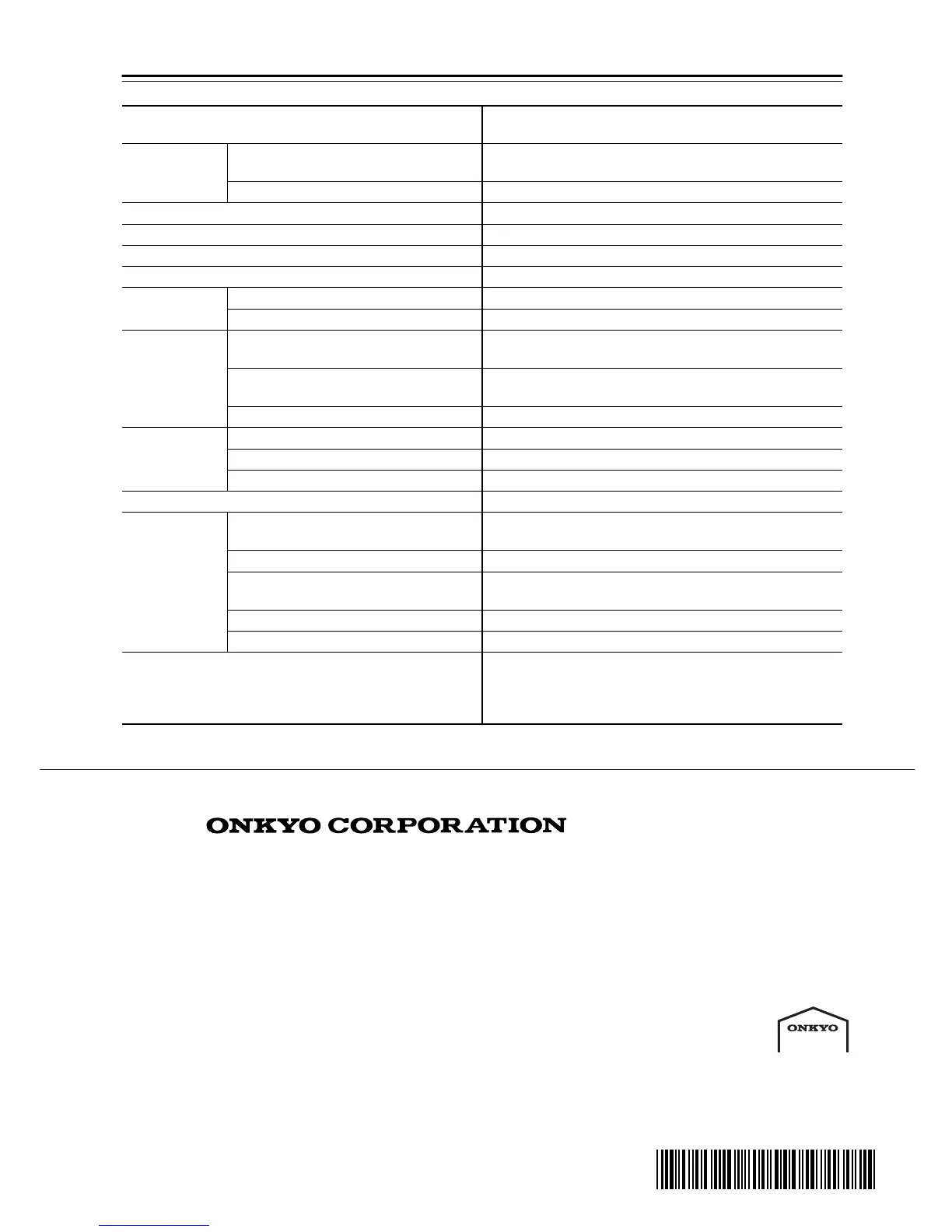 ONKYO CORPORATION

ONKYO